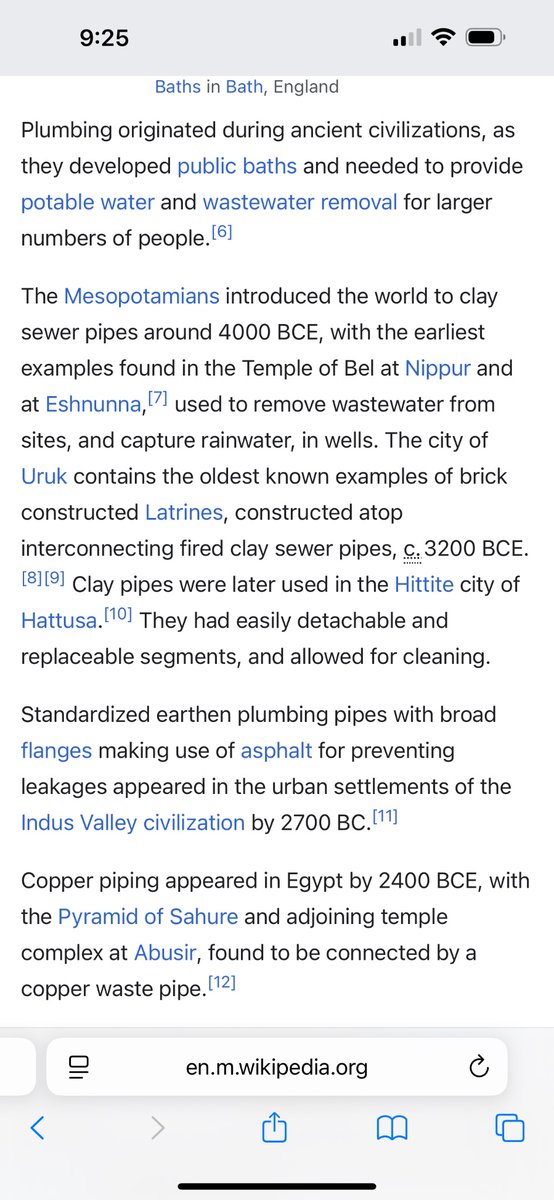 9:25

Baths in Bath, England

Plumbing originated during ancient civilizations, as they developed public baths and needed to provide potable water and wastewater removal for larger numbers of people.[6]

The Mesopotamians introduced the world to clay sewer pipes around 4000 BCE, with the earliest examples found in the Temple of Bel at Nippur and at Eshnunna,[7] used to remove wastewater from sites, and capture rainwater, in wells. The city of Uruk contains the oldest known examples of brick constructed Latrines, constructed atop interconnecting fired clay sewer pipes, c. 3200 BCE.[8][9] Clay pipes were later used in the Hittite city of Hattusa.[10] They had easily detachable and replaceable segments, and allowed for cleaning.

Standardized earthen plumbing pipes with broad flanges making use of asphalt for preventing leakages appeared in the urban settlements of the Indus Valley civilization by 2700 BC.[11]

Copper piping appeared in Egypt by 2400 BCE, with the Pyramid of Sahure and adjoining temple complex at Abusir, found to be connected by a copper waste pipe.[12]

en.m.wikipedia.org